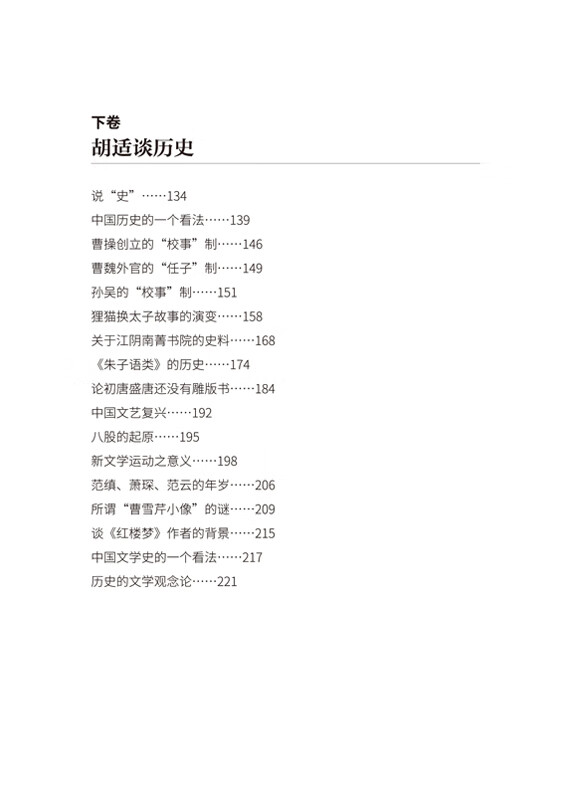 下卷
胡适谈历史

说“史”……134
中国历史的一个看法……139
曹操创立的“校事”制……146
曹魏外官的“任子”制……149
孙吴的“校事”制……151
狸猫换太子故事的演变……158
关于江阴南菁书院的史料……168
《朱子语类》的历史……174
论初唐盛唐还没有雕版书……184
中国文艺复兴……192
八股的起原……195
新文学运动之意义……198
范缜、萧琛、范云的年岁……206
所谓“曹雪芹小像”的谜……209
谈《红楼梦》作者的背景……215
中国文学史的一个看法……217
历史的文学观念论……221